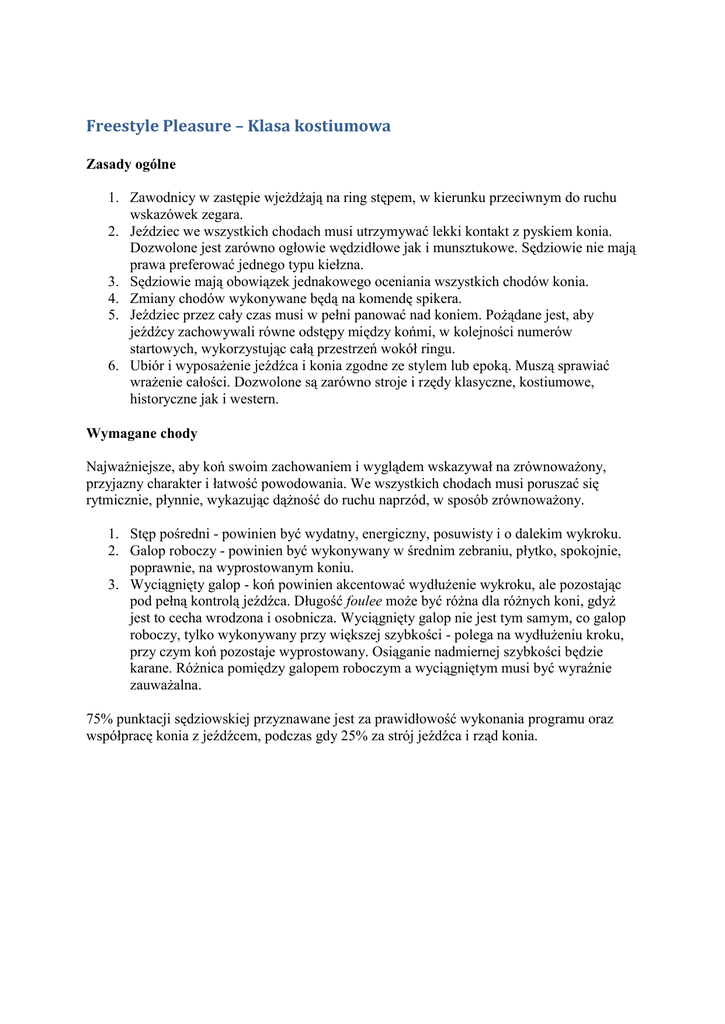 Freestyle Pleasure – Klasa kostiumowa

Zasady ogólne

1. Zawodnicy w zastępie wjeżdżają na ring stępem, w kierunku przeciwnym do ruchu wskazówek zegara.
2. Jeździec we wszystkich chodach musi utrzymywać lekki kontakt z pyskiem konia. Dozwolone jest zarówno ogłowie wędzidłowe jak i munsztukowe. Sędziowie nie mają prawa preferować jednego typu kiełzna.
3. Sędziowie mają obowiązek jednakowego oceniania wszystkich chodów konia.
4. Zmiany chodów wykonywane będą na komendę spikera.
5. Jeździec przez cały czas musi w pełni panować nad koniem. Pożądane jest, aby jeźdźcy zachowywali równe odstępy między końmi, w kolejności numerów startowych, wykorzystując całą przestrzeń wokół ringu.
6. Ubiór i wyposażenie jeźdźca i konia zgodne ze stylem lub epoką. Muszą sprawiać wrażenie całości. Dozwolone są zarówno stroje i rzędy klasyczne, kostiumowe, historyczne jak i western.

Wymagane chody

Najważniejsze, aby koń swoim zachowaniem i wyglądem wskazywał na zrównoważony, przyjazny charakter i łatwość powodowania. We wszystkich chodach musi poruszać się rytmicznie, płynnie, wykazując dążność do ruchu naprzód, w sposób zrównoważony.

1. Stęp pośredni - powinien być wydatny, energiczny, posuwisty i o dalekim wykroku.
2. Galop roboczy - powinien być wykonywany w średnim zebraniu, płytko, spokojnie, poprawnie, na wyprostowanym koniu.
3. Wyciągnięty galop - koń powinien akcentować wydłużenie wykroku, ale pozostając pod pełną kontrolą jeźdźca. Długość foulee może być różna dla różnych koni, gdyż jest to cecha wrodzona i osobnicza. Wyciągnięty galop nie jest tym samym, co galop roboczy, tylko wykonywany przy większej szybkości - polega na wydłużeniu kroku, przy czym koń pozostaje wyprostowany. Osiąganie nadmiernej szybkości będzie karane. Różnica pomiędzy galopem roboczym a wyciągniętym musi być wyraźnie zauważalna.

75% punktacji sędziowskiej przyznawane jest za prawidłowość wykonania programu oraz współpracę konia z jeźdźcem, podczas gdy 25% za strój jeźdźca i rząd konia.